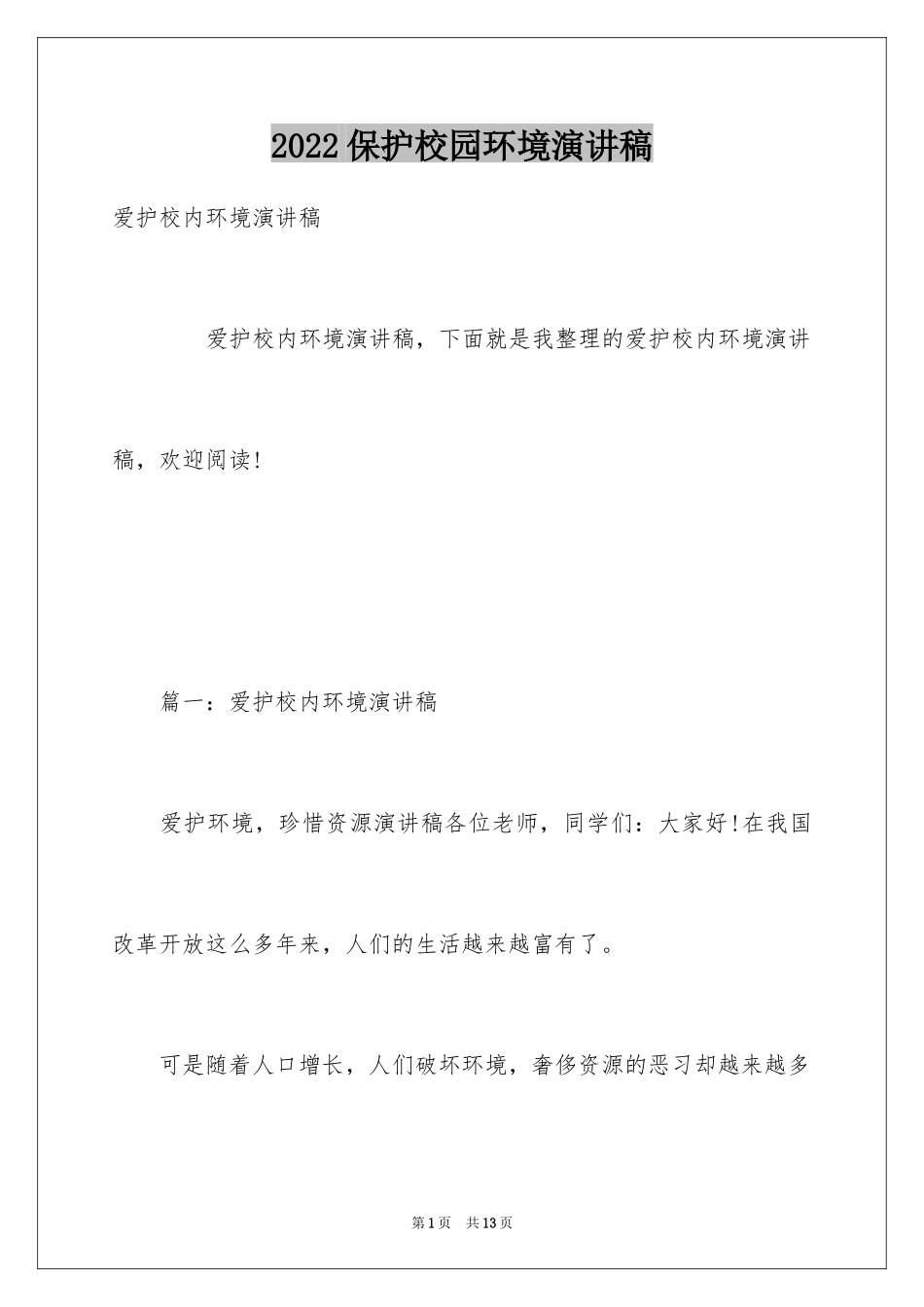 2022保护校园环境演讲稿

爱护校内环境演讲稿

爱护校内环境演讲稿，下面就是我整理的爱护校内环境演讲稿，欢迎阅读!

篇一：爱护校内环境演讲稿

爱护环境，珍惜资源演讲稿各位老师，同学们：大家好!在我国改革开放这么多年来，人们的生活越来越富有了。

可是随着人口增长，人们破坏环境，奢侈资源的恶习却越来越多

第1页 共13页